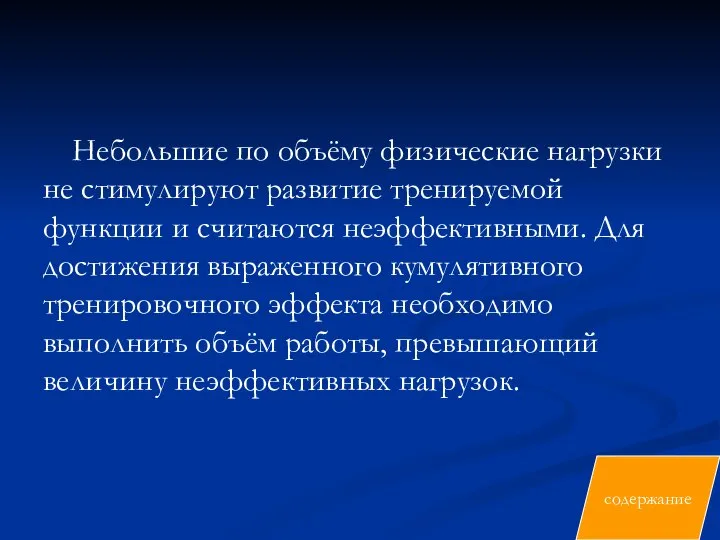 Небольшие по объёму физические нагрузки не стимулируют развитие тренируемой функции и считаются неэффективными. Для достижения выраженного кумулятивного тренировочного эффекта необходимо выполнить объём работы, превышающий величину неэффективных нагрузок.

содержание